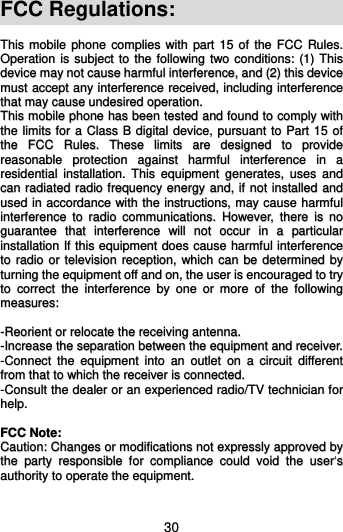 FCC Regulations:

This mobile phone complies with part 15 of the FCC Rules. Operation is subject to the following two conditions: (1) This device may not cause harmful interference, and (2) this device must accept any interference received, including interference that may cause undesired operation.
This mobile phone has been tested and found to comply with the limits for a Class B digital device, pursuant to Part 15 of the FCC Rules. These limits are designed to provide reasonable protection against harmful interference in a residential installation. This equipment generates, uses and can radiated radio frequency energy and, if not installed and used in accordance with the instructions, may cause harmful interference to radio communications. However, there is no guarantee that interference will not occur in a particular installation If this equipment does cause harmful interference to radio or television reception, which can be determined by turning the equipment off and on, the user is encouraged to try to correct the interference by one or more of the following measures:

-Reorient or relocate the receiving antenna.
-Increase the separation between the equipment and receiver.
-Connect the equipment into an outlet on a circuit different from that to which the receiver is connected.
-Consult the dealer or an experienced radio/TV technician for help.

FCC Note:
Caution: Changes or modifications not expressly approved by the party responsible for compliance could void the user's authority to operate the equipment.

30